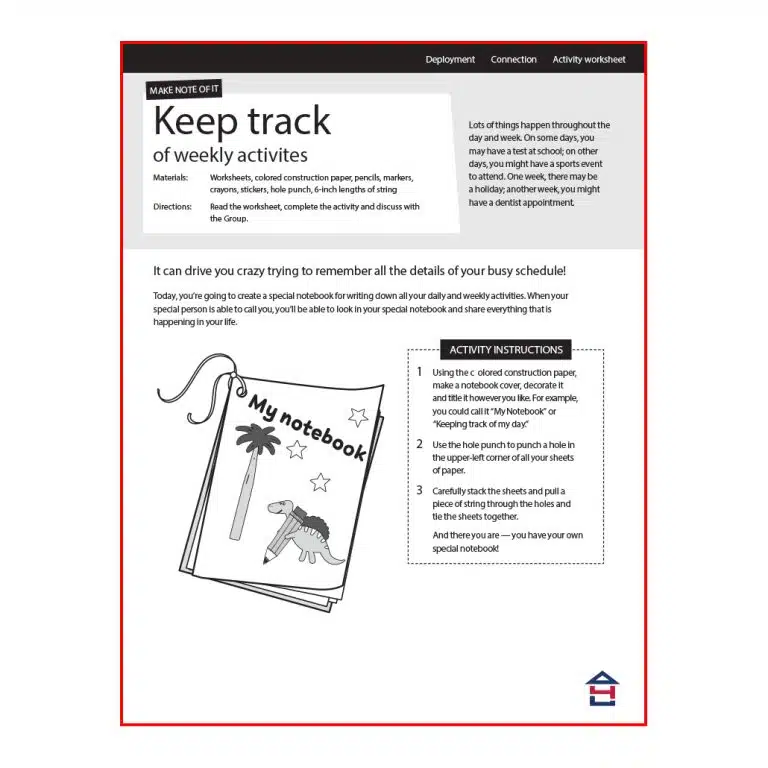 Deployment Connection Activity worksheet

MAKE NOTE OF IT

Keep track

of weekly activites

Materials: Worksheets, colored construction paper, pencils, markers, crayons, stickers, hole punch, 6-inch lengths of string

Directions: Read the worksheet, complete the activity and discuss with the Group.

Lots of things happen throughout the day and week. On some days, you may have a test at school; on other days, you might have a sports event to attend. One week, there may be a holiday; another week, you might have a dentist appointment.

It can drive you crazy trying to remember all the details of your busy schedule!

Today, you're going to create a special notebook for writing down all your daily and weekly activities. When your special person is able to call you, you'll be able to look in your special notebook and share everything that is happening in your life.

My notebook

ACTIVITY INSTRUCTIONS

1 Using the c olored construction paper, make a notebook cover, decorate it and title it however you like. For example, you could call it "My Notebook" or "Keeping track of my day."

2 Use the hole punch to punch a hole in the upper-left corner of all your sheets of paper.

3 Carefully stack the sheets and pull a piece of string through the holes and tie the sheets together.

And there you are — you have your own special notebook!